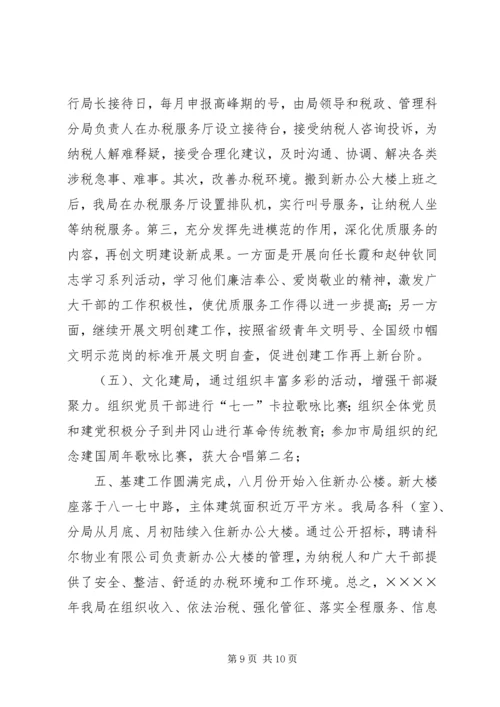 行局长接待日，每月申报高峰期的号，由局领导和税政、管理科分局负责人在办税服务厅设立接待台，接受纳税人咨询投诉，为纳税人解难释疑，接受合理化建议，及时沟通、协调、解决各类涉税急事、难事。其次，改善办税环境。搬到新办公大楼上班之后，我局在办税服务厅设置排队机，实行叫号服务，让纳税人坐等纳税服务。第三，充分发挥先进模范的作用，深化优质服务的内容，再创文明建设新成果。一方面是开展向任长霞和赵钟钦同志学习系列活动，学习他们廉洁奉公、爱岗敬业的精神，激发广大干部的工作积极性，使优质服务工作得以进一步提高；另一方面，继续开展文明创建工作，按照省级青年文明号、全国级巾帼文明示范岗的标准开展文明自查，促进创建工作再上新台阶。

（五）、文化建局，通过组织丰富多彩的活动，增强干部凝聚力。组织党员干部进行“七一”卡拉歌咏比赛；组织全体党员和建党积极分子到井冈山进行革命传统教育；参加市局组织的纪念建国周年歌咏比赛，获大合唱第二名；

五、基建工作圆满完成，八月份开始入住新办公楼。新大楼座落于八一七中路，主体建筑面积近万平方米。我局各科（室）、分局从月底、月初陆续入住新办公大楼。通过公开招标，聘请科尔物业有限公司负责新办公大楼的管理，为纳税人和广大干部提供了安全、整洁、舒适的办税环境和工作环境。总之，××××年我局在组织收入、依法治税、强化管征、落实全程服务、信息

第 9 页 共 10 页